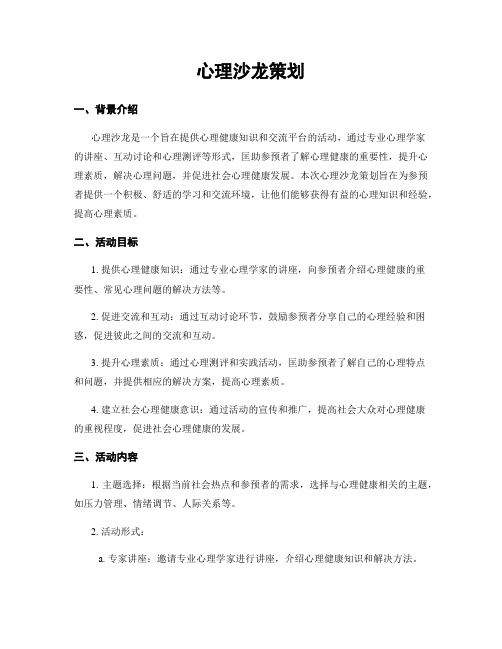 心理沙龙策划

一、背景介绍

心理沙龙是一个旨在提供心理健康知识和交流平台的活动，通过专业心理学家的讲座、互动讨论和心理测评等形式，匡助参预者了解心理健康的重要性，提升心理素质，解决心理问题，并促进社会心理健康发展。本次心理沙龙策划旨在为参预者提供一个积极、舒适的学习和交流环境，让他们能够获得有益的心理知识和经验，提高心理素质。

二、活动目标

1. 提供心理健康知识：通过专业心理学家的讲座，向参预者介绍心理健康的重要性、常见心理问题的解决方法等。

2. 促进交流和互动：通过互动讨论环节，鼓励参预者分享自己的心理经验和困惑，促进彼此之间的交流和互动。

3. 提升心理素质：通过心理测评和实践活动，匡助参预者了解自己的心理特点和问题，并提供相应的解决方案，提高心理素质。

4. 建立社会心理健康意识：通过活动的宣传和推广，提高社会大众对心理健康的重视程度，促进社会心理健康的发展。

三、活动内容

1. 主题选择：根据当前社会热点和参预者的需求，选择与心理健康相关的主题，如压力管理、情绪调节、人际关系等。

2. 活动形式：

a. 专家讲座：邀请专业心理学家进行讲座，介绍心理健康知识和解决方法。